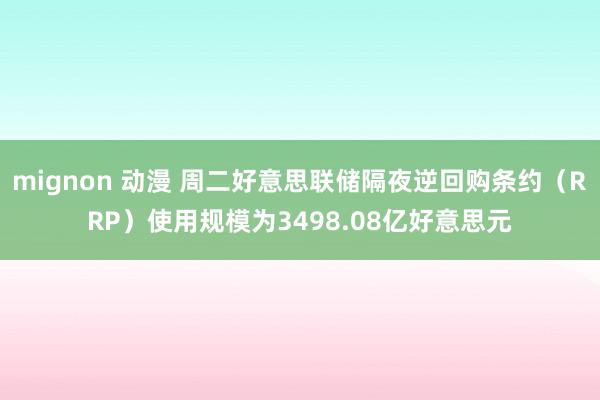 mignon 动漫 周二好意思联储隔夜逆回购条约（RRP）使用规模为3498.08亿好意思元